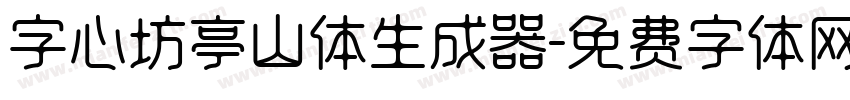 字心坊亭山体生成器-免费字体网